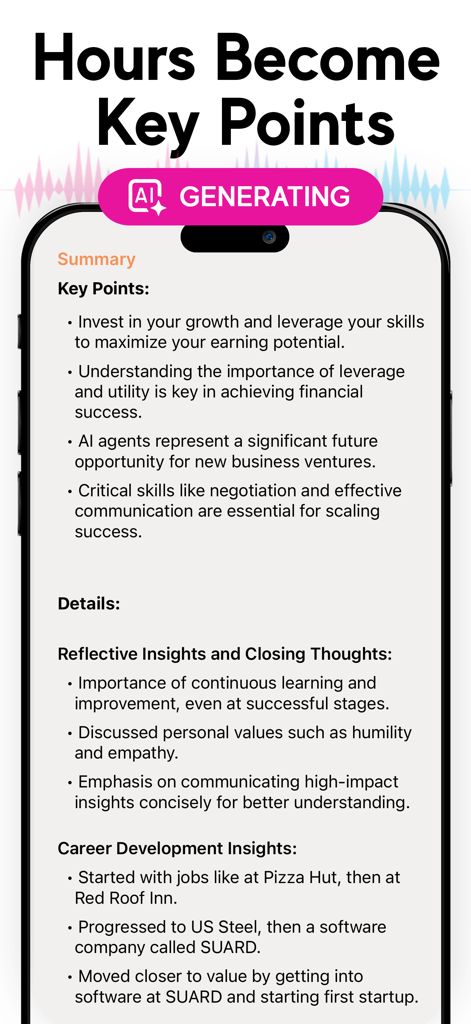 Hours Become Key Points

AI GENERATING

Summary

Key Points:

• Invest in your growth and leverage your skills to maximize your earning potential.

• Understanding the importance of leverage and utility is key in achieving financial success.

• AI agents represent a significant future opportunity for new business ventures.

• Critical skills like negotiation and effective communication are essential for scaling success.

Details:

Reflective Insights and Closing Thoughts:

• Importance of continuous learning and improvement, even at successful stages.

• Discussed personal values such as humility and empathy.

• Emphasis on communicating high-impact insights concisely for better understanding.

Career Development Insights:

• Started with jobs like at Pizza Hut, then at Red Roof Inn.

• Progressed to US Steel, then a software company called SUARD.

• Moved closer to value by getting into software at SUARD and starting first startup.